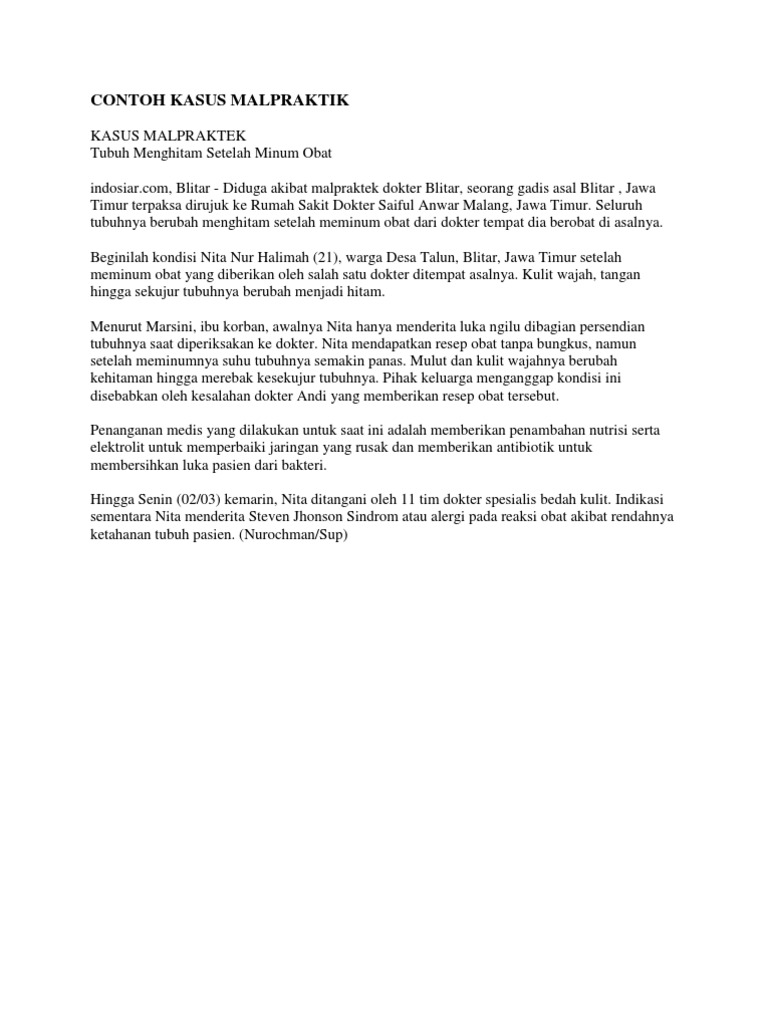 CONTOH KASUS MALPRAKTIK

KASUS MALPRAKTEK
Tubuh Menghitam Setelah Minum Obat

indosiar.com, Blitar - Diduga akibat malpraktek dokter Blitar, seorang gadis asal Blitar , Jawa Timur terpaksa dirujuk ke Rumah Sakit Dokter Saiful Anwar Malang, Jawa Timur. Seluruh tubuhnya berubah menghitam setelah meminum obat dari dokter tempat dia berobat di asalnya.

Beginilah kondisi Nita Nur Halimah (21), warga Desa Talun, Blitar, Jawa Timur setelah meminum obat yang diberikan oleh salah satu dokter ditempat asalnya. Kulit wajah, tangan hingga sekujur tubuhnya berubah menjadi hitam.

Menurut Marsini, ibu korban, awalnya Nita hanya menderita luka ngilu dibagian persendian tubuhnya saat diperiksakan ke dokter. Nita mendapatkan resep obat tanpa bungkus, namun setelah meminumnya suhu tubuhnya semakin panas. Mulut dan kulit wajahnya berubah kehitaman hingga merebak kesekujur tubuhnya. Pihak keluarga menganggap kondisi ini disebabkan oleh kesalahan dokter Andi yang memberikan resep obat tersebut.

Penanganan medis yang dilakukan untuk saat ini adalah memberikan penambahan nutrisi serta elektrolit untuk memperbaiki jaringan yang rusak dan memberikan antibiotik untuk membersihkan luka pasien dari bakteri.

Hingga Senin (02/03) kemarin, Nita ditangani oleh 11 tim dokter spesialis bedah kulit. Indikasi sementara Nita menderita Steven Jhonson Sindrom atau alergi pada reaksi obat akibat rendahnya ketahanan tubuh pasien. (Nurochman/Sup)